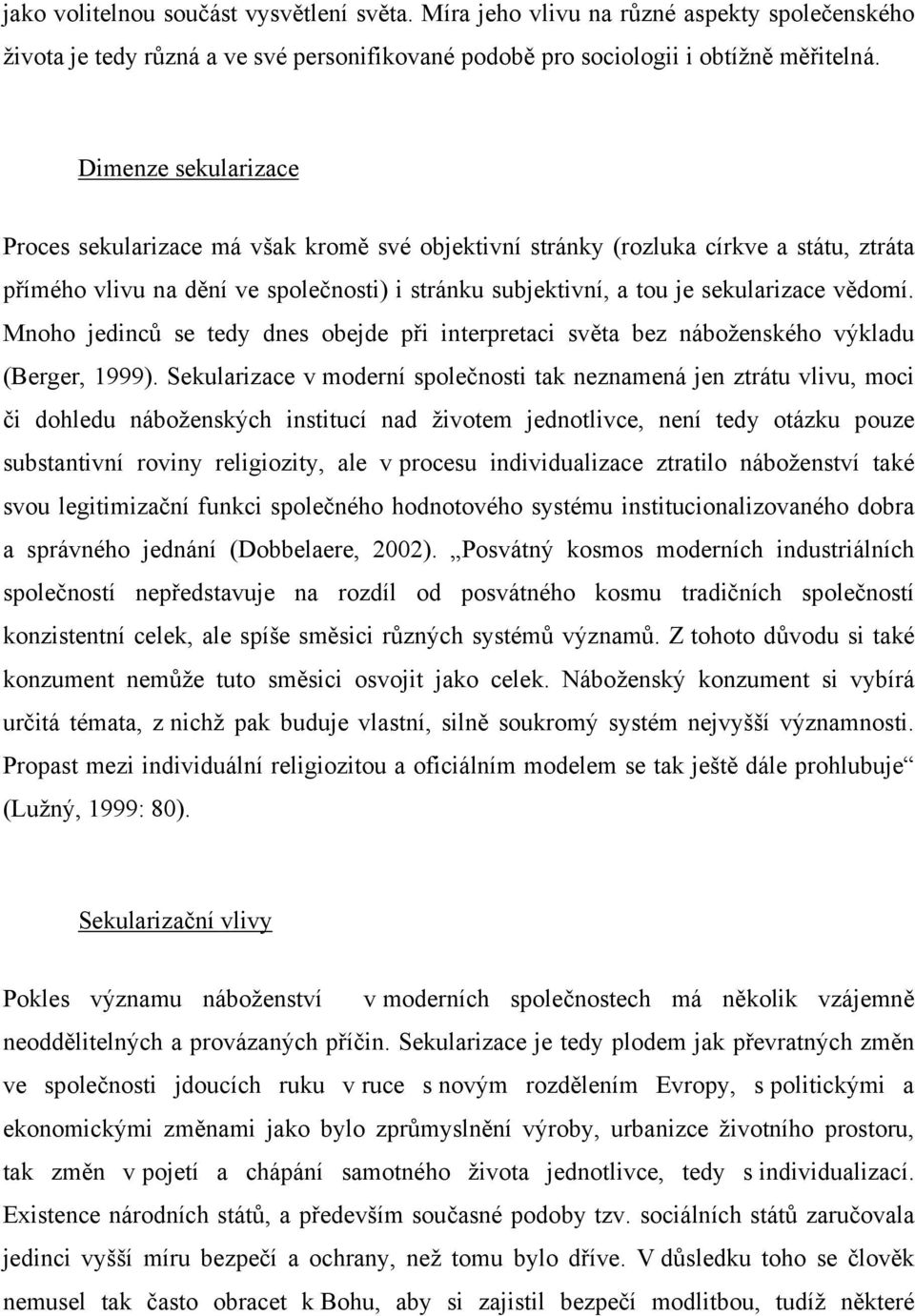 jako volitelnou součást vysvětlení světa. Míra jeho vlivu na různé aspekty společenského života je tedy různá a ve své personifikované podobě pro sociologii i obtížně měřitelná.

Dimenze sekularizace

Proces sekularizace má však kromě své objektivní stránky (rozluka církve a státu, ztráta přímého vlivu na dění ve společnosti) i stránku subjektivní, a tou je sekularizace vědomí. Mnoho jedinců se tedy dnes obejde při interpretaci světa bez náboženského výkladu (Berger, 1999). Sekularizace v moderní společnosti tak neznamená jen ztrátu vlivu, moci či dohledu náboženských institucí nad životem jednotlivce, není tedy otázku pouze substantivní roviny religiozity, ale v procesu individualizace ztratilo náboženství také svou legitimizační funkci společného hodnotového systému institucionalizovaného dobra a správného jednání (Dobbelaere, 2002). „Posvátný kosmos moderních industriálních společností nepředstavuje na rozdíl od posvátného kosmu tradičních společností konzistentní celek, ale spíše směsici různých systémů významů. Z tohoto důvodu si také konzument nemůže tuto směsici osvojit jako celek. Náboženský konzument si vybírá určitá témata, z nichž pak buduje vlastní, silně soukromý systém nejvyšší významnosti. Propast mezi individuální religiozitou a oficiálním modelem se tak ještě dále prohlubuje“ (Lužný, 1999: 80).

Sekularizační vlivy

Pokles významu náboženství v moderních společnostech má několik vzájemně neoddělitelných a provázaných příčin. Sekularizace je tedy plodem jak převratných změn ve společnosti jdoucích ruku v ruce s novým rozdělením Evropy, s politickými a ekonomickými změnami jako bylo zprůmyslnění výroby, urbanizce životního prostoru, tak změn v pojetí a chápání samotného života jednotlivce, tedy s individualizací. Existence národních států, a především současné podoby tzv. sociálních států zaručovala jedinci vyšší míru bezpečí a ochrany, než tomu bylo dříve. V důsledku toho se člověk nemusel tak často obracet k Bohu, aby si zajistil bezpečí modlitbou, tudíž některé